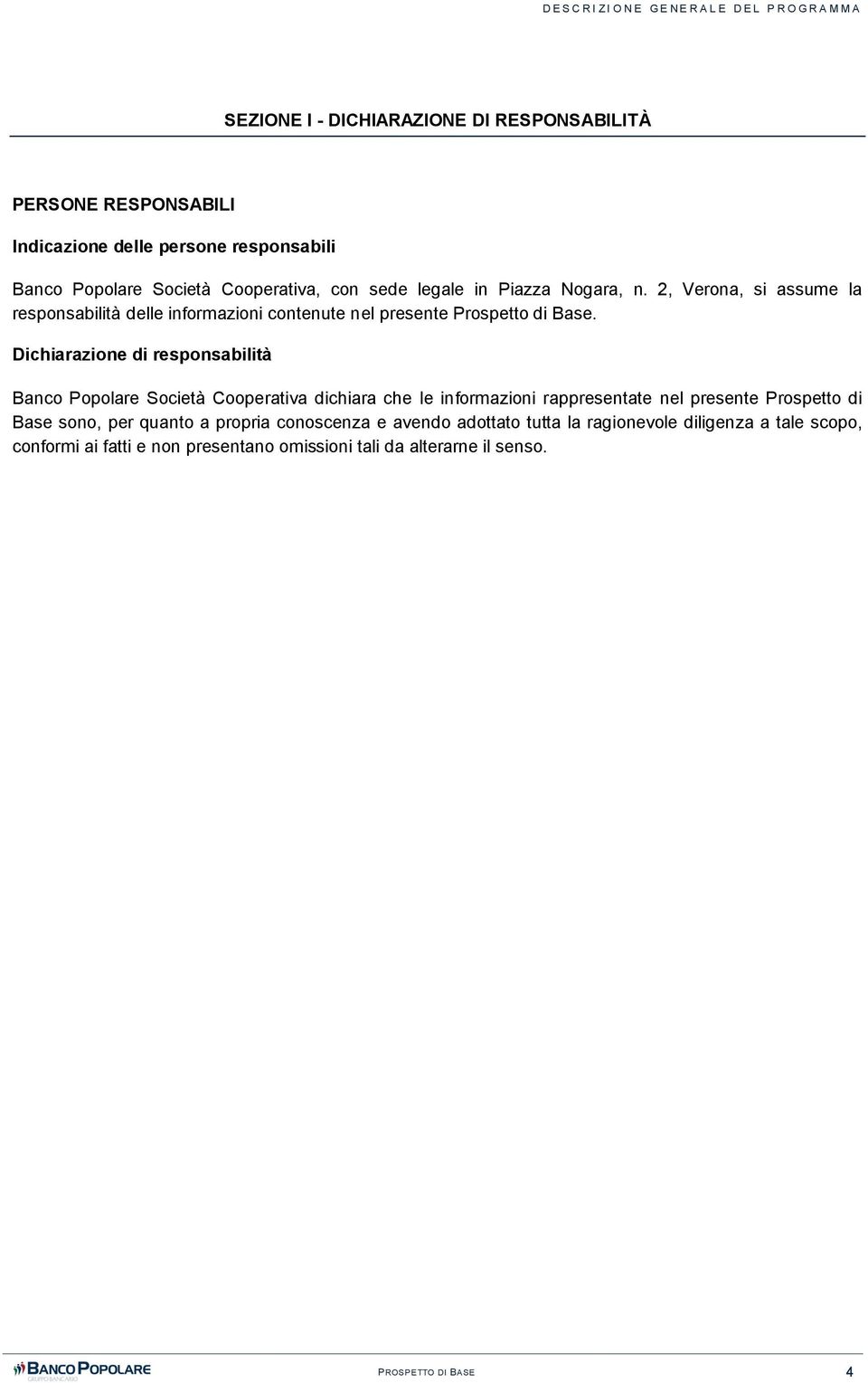 DESCRIZIONE GENERALE DEL PROGRAMMA

SEZIONE I - DICHIARAZIONE DI RESPONSABILITÀ

PERSONE RESPONSABILI

Indicazione delle persone responsabili

Banco Popolare Società Cooperativa, con sede legale in Piazza Nogara, n. 2, Verona, si assume la responsabilità delle informazioni contenute nel presente Prospetto di Base.

Dichiarazione di responsabilità

Banco Popolare Società Cooperativa dichiara che le informazioni rappresentate nel presente Prospetto di Base sono, per quanto a propria conoscenza e avendo adottato tutta la ragionevole diligenza a tale scopo, conformi ai fatti e non presentano omissioni tali da alterarne il senso.

BANCO POPOLARE
GRUPPO BANCARIO

PROSPETTO DI BASE

4